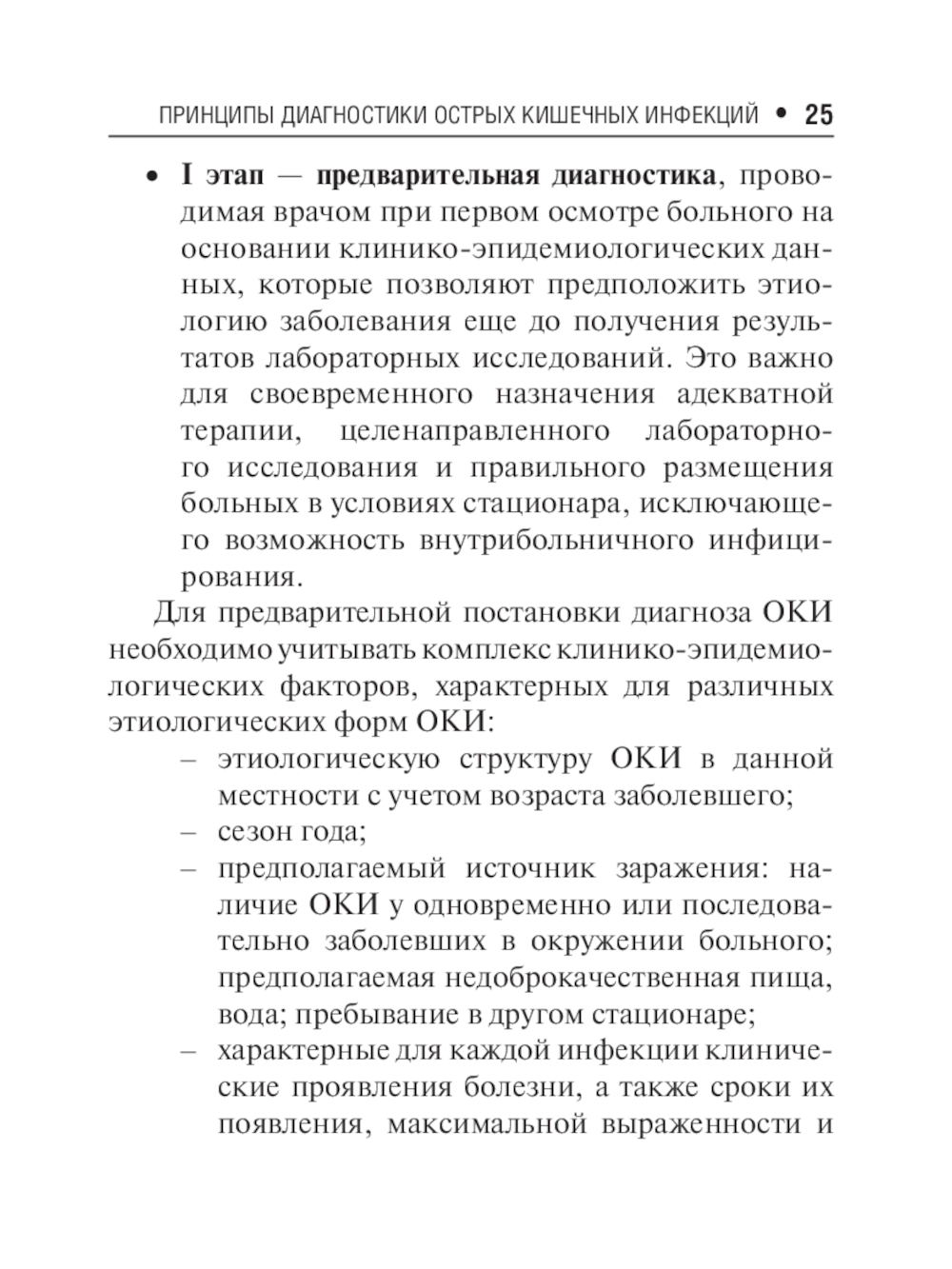 ПРИНЦИПЫ ДИАГНОСТИКИ ОСТРЫХ КИШЕЧНЫХ ИНФЕКЦИЙ • 25

• I этап — предварительная диагностика, проводимая врачом при первом осмотре больного на основании клинико-эпидемиологических данных, которые позволяют предположить этиологию заболевания еще до получения результатов лабораторных исследований. Это важно для своевременного назначения адекватной терапии, целенаправленного лабораторного исследования и правильного размещения больных в условиях стационара, исключающего возможность внутрибольничного инфицирования.

Для предварительной постановки диагноза ОКИ необходимо учитывать комплекс клинико-эпидемиологических факторов, характерных для различных этиологических форм ОКИ:

– этиологическую структуру ОКИ в данной местности с учетом возраста заболевшего;
– сезон года;
– предполагаемый источник заражения: наличие ОКИ у одновременно или последовательно заболевших в окружении больного; предполагаемая недоброкачественная пища, вода; пребывание в другом стационаре;
– характерные для каждой инфекции клинические проявления болезни, а также сроки их появления, максимальной выраженности и